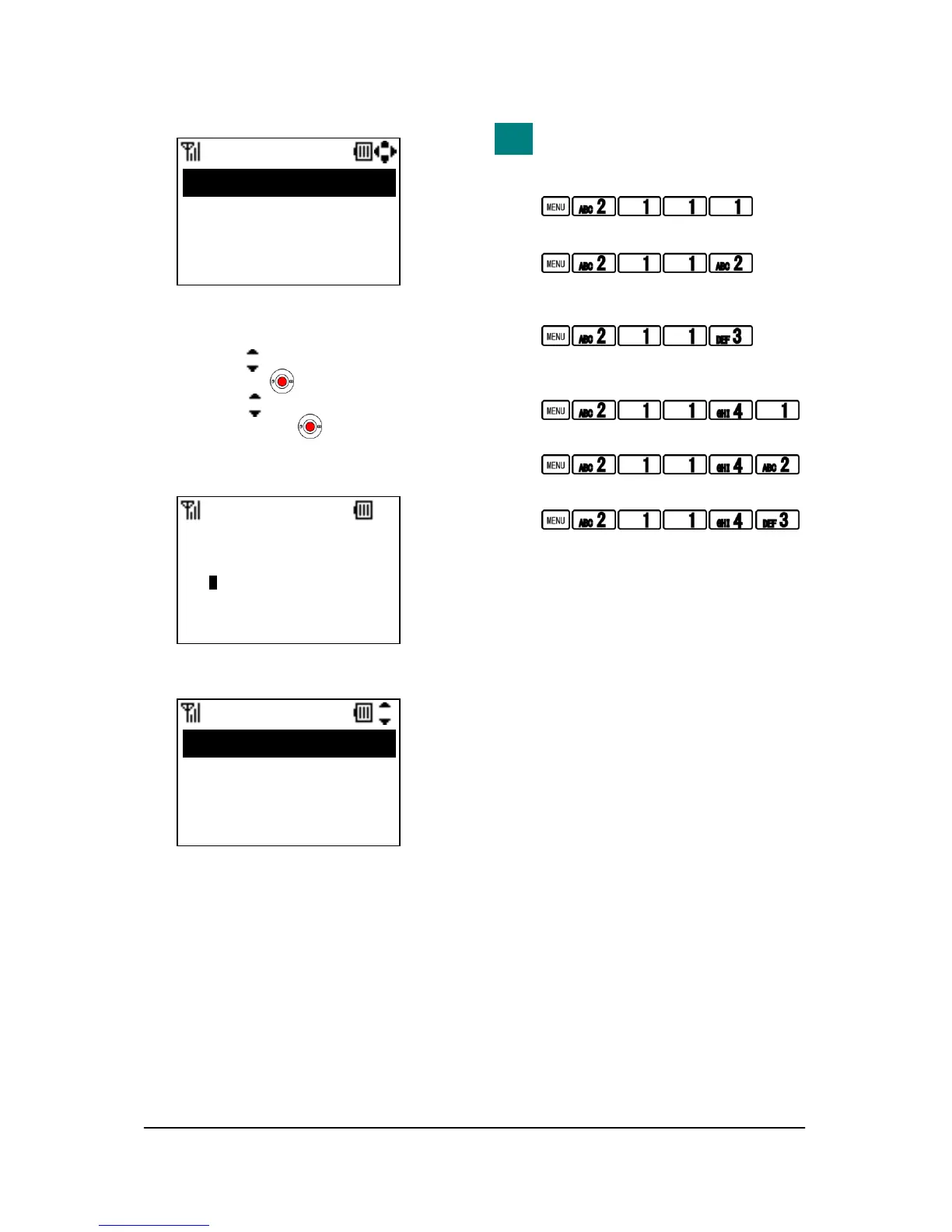 MENU ABC 2 1 1 1

MENU ABC 2 1 1 ABC 2

MENU ABC 2 1 1 DEF 3

MENU ABC 2 1 1 GHI 4 1

MENU ABC 2 1 1 GHI 4 ABC 2

MENU ABC 2 1 1 GHI 4 DEF 3